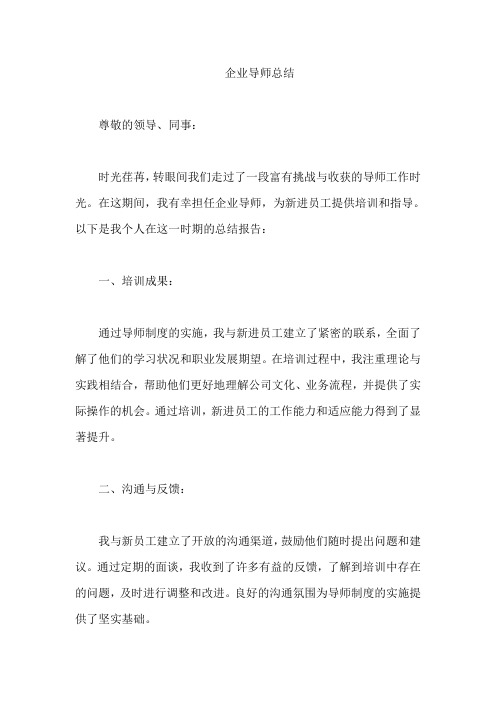 企业导师总结

尊敬的领导、同事：

时光荏苒，转眼间我们走过了一段富有挑战与收获的导师工作时光。在这期间，我有幸担任企业导师，为新进员工提供培训和指导。以下是我个人在这一时期的总结报告：

一、培训成果：

通过导师制度的实施，我与新进员工建立了紧密的联系，全面了解了他们的学习状况和职业发展期望。在培训过程中，我注重理论与实践相结合，帮助他们更好地理解公司文化、业务流程，并提供了实际操作的机会。通过培训，新进员工的工作能力和适应能力得到了显著提升。

二、沟通与反馈：

我与新员工建立了开放的沟通渠道，鼓励他们随时提出问题和建议。通过定期的面谈，我收到了许多有益的反馈，了解到培训中存在的问题，及时进行调整和改进。良好的沟通氛围为导师制度的实施提供了坚实基础。